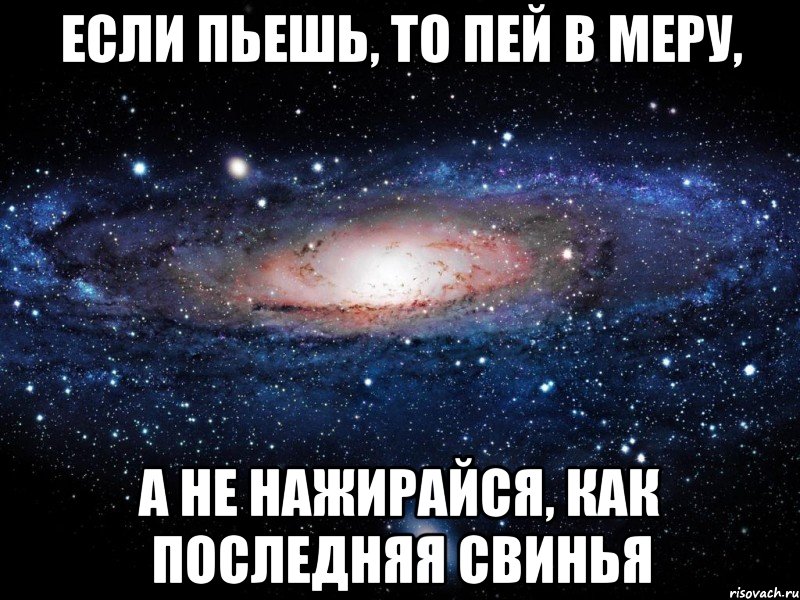 ЕСЛИ ПЬЕШЬ, ТО ПЕЙ В МЕРУ,

А НЕ НАЖИРАЙСЯ, КАК ПОСЛЕДНЯЯ СВИНЬЯ

risovach.ru